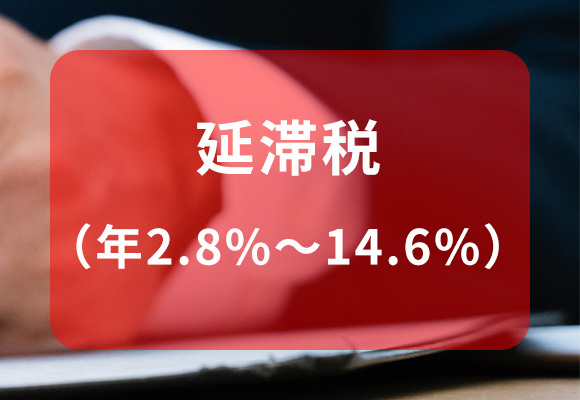 延滞税

（年2.8%～14.6%）